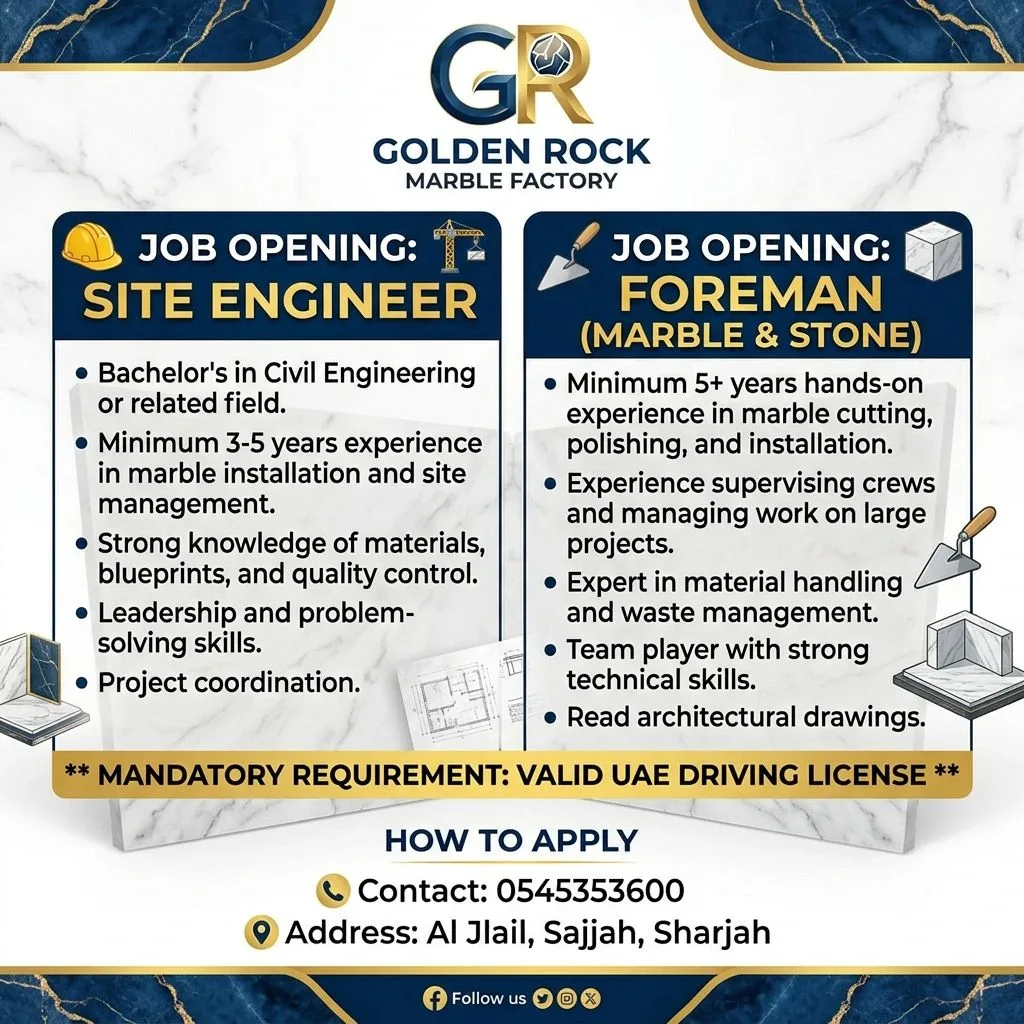 GR

GOLDEN ROCK
MARBLE FACTORY

JOB OPENING:
SITE ENGINEER

• Bachelor's in Civil Engineering or related field.
• Minimum 3-5 years experience in marble installation and site management.
• Strong knowledge of materials, blueprints, and quality control.
• Leadership and problem-solving skills.
• Project coordination.

JOB OPENING:
FOREMAN
(MARBLE & STONE)

• Minimum 5+ years hands-on experience in marble cutting, polishing, and installation.
• Experience supervising crews and managing work on large projects.
• Expert in material handling and waste management.
• Team player with strong technical skills.
• Read architectural drawings.

** MANDATORY REQUIREMENT: VALID UAE DRIVING LICENSE **

HOW TO APPLY

Contact: 0545353600

Address: Al Jlail, Sajjah, Sharjah

Follow us